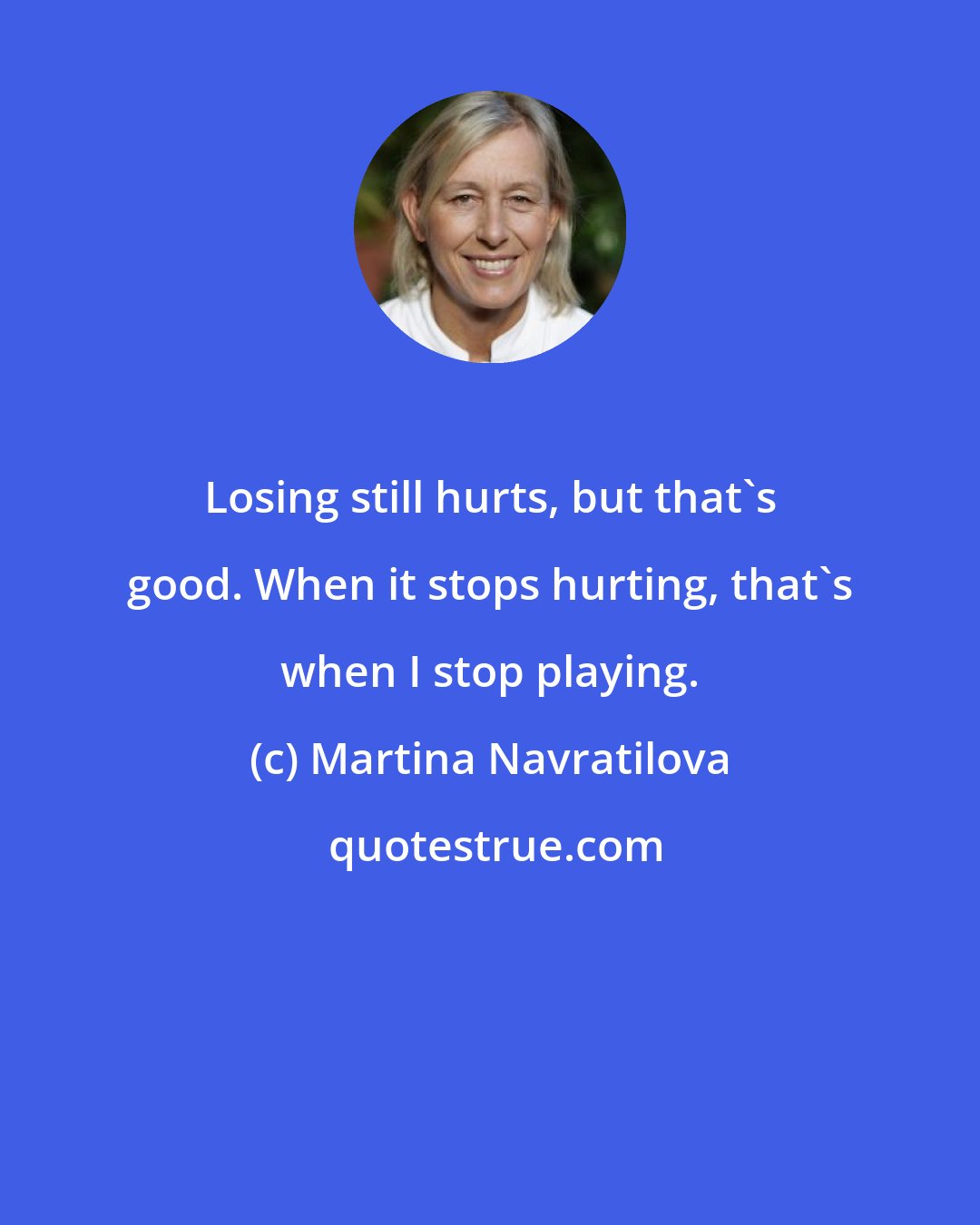 Losing still hurts, but that`s good. When it stops hurting, that`s when I stop playing.

(c) Martina Navratilova

quotestrue.com